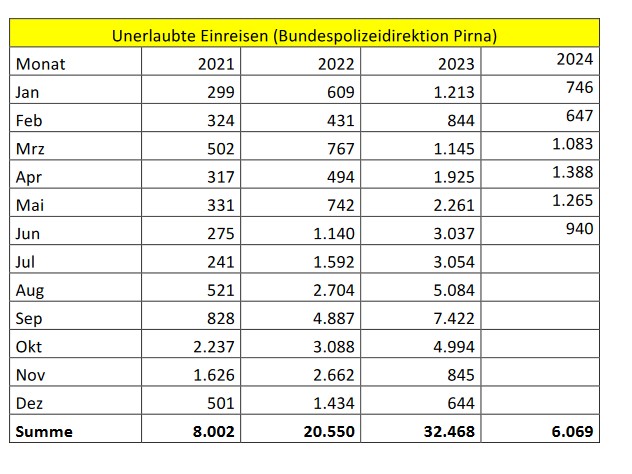 Unerlaubte Einreisen (Bundespolizeidirektion Pirna)

| Monat | 2021 | 2022 | 2023 | 2024 |
|---|---|---|---|---|
| Jan | 299 | 609 | 1.213 | 746 |
| Feb | 324 | 431 | 844 | 647 |
| Mrz | 502 | 767 | 1.145 | 1.083 |
| Apr | 317 | 494 | 1.925 | 1.388 |
| Mai | 331 | 742 | 2.261 | 1.265 |
| Jun | 275 | 1.140 | 3.037 | 940 |
| Jul | 241 | 1.592 | 3.054 | |
| Aug | 521 | 2.704 | 5.084 | |
| Sep | 828 | 4.887 | 7.422 | |
| Okt | 2.237 | 3.088 | 4.994 | |
| Nov | 1.626 | 2.662 | 845 | |
| Dez | 501 | 1.434 | 644 | |
| **Summe** | **8.002** | **20.550** | **32.468** | **6.069** |